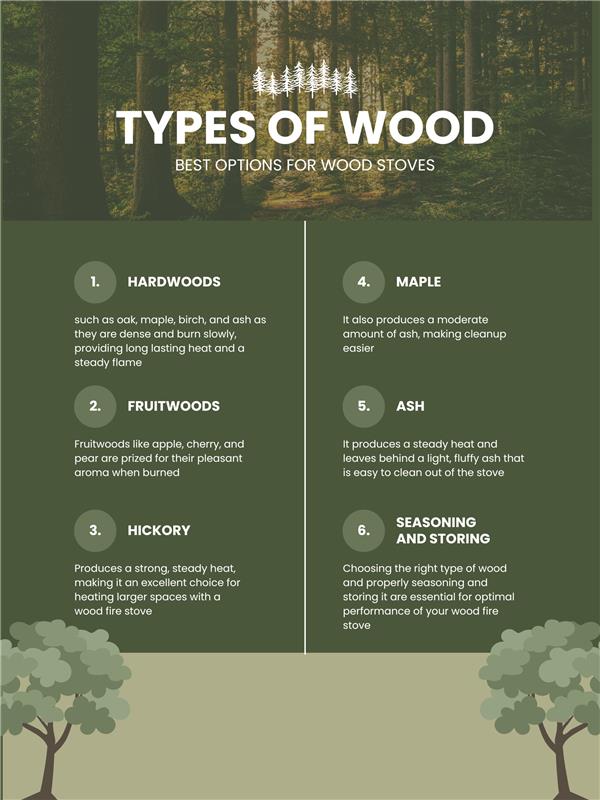 TYPES OF WOOD

BEST OPTIONS FOR WOOD STOVES

1. HARDWOODS

such as oak, maple, birch, and ash as they are dense and burn slowly, providing long lasting heat and a steady flame

2. FRUITWOODS

Fruitwoods like apple, cherry, and pear are prized for their pleasant aroma when burned

3. HICKORY

Produces a strong, steady heat, making it an excellent choice for heating larger spaces with a wood fire stove

4. MAPLE

It also produces a moderate amount of ash, making cleanup easier

5. ASH

It produces a steady heat and leaves behind a light, fluffy ash that is easy to clean out of the stove

6. SEASONING AND STORING

Choosing the right type of wood and properly seasoning and storing it are essential for optimal performance of your wood fire stove